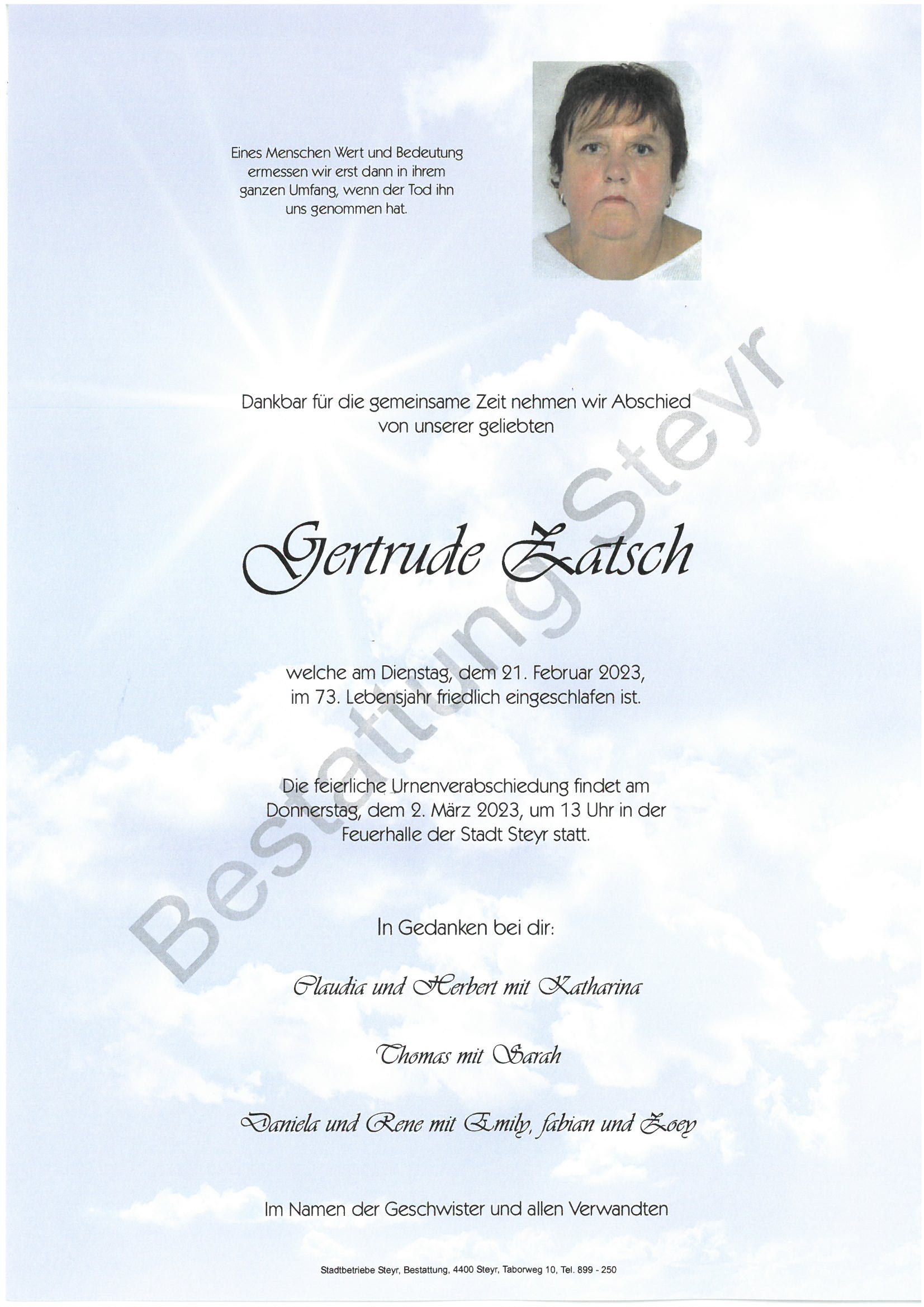 Eines Menschen Wert und Bedeutung ermessen wir erst dann in ihrem ganzen Umfang, wenn der Tod ihn uns genommen hat.

Dankbar für die gemeinsame Zeit nehmen wir Abschied von unserer geliebten

Gertrude Zatsch

welche am Dienstag, dem 21. Februar 2023, im 73. Lebensjahr friedlich eingeschlafen ist.

Die feierliche Urnenverabschiedung findet am Donnerstag, dem 2. März 2023, um 13 Uhr in der Feuerhalle der Stadt Steyr statt.

In Gedanken bei dir:

Claudia und Herbert mit Katharina

Thomas mit Sarah

Daniela und Rene mit Emily, fabian und Zoey

Im Namen der Geschwister und allen Verwandten

Stadtbetriebe Steyr, Bestattung, 4400 Steyr, Taborweg 10, Tel. 899 - 250

Bestattung Steyr